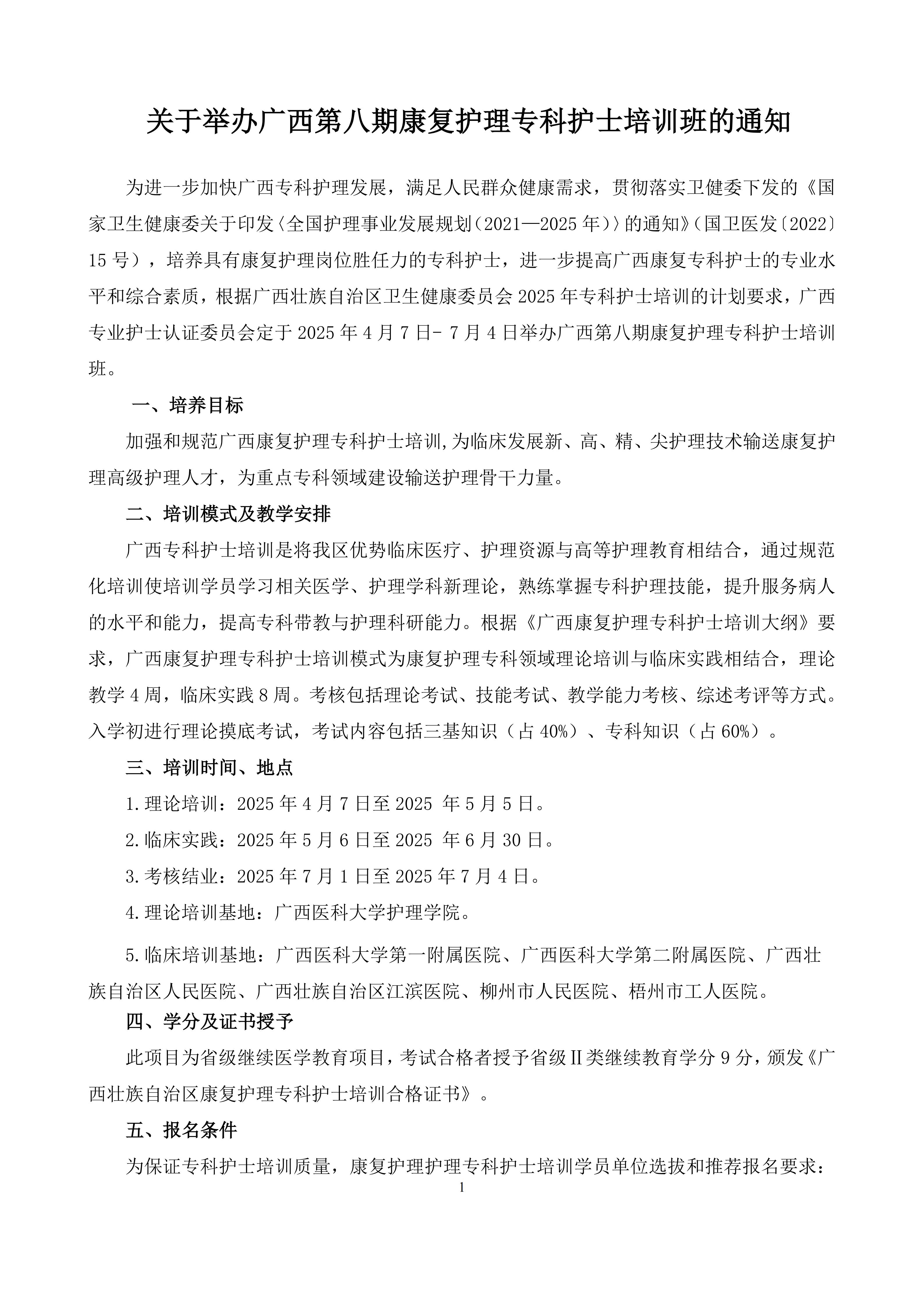 关于举办广西第八期康复护理专科护士培训班的通知

为进一步加快广西专科护理发展，满足人民群众健康需求，贯彻落实卫健委下发的《国家卫生健康委关于印发〈全国护理事业发展规划（2021—2025年）〉的通知》（国卫医发〔2022〕15号），培养具有康复护理岗位胜任力的专科护士，进一步提高广西康复专科护士的专业水平和综合素质，根据广西壮族自治区卫生健康委员会2025年专科护士培训的计划要求，广西专业护士认证委员会定于2025年4月7日- 7月4日举办广西第八期康复护理专科护士培训班。

一、培养目标

加强和规范广西康复护理专科护士培训,为临床发展新、高、精、尖护理技术输送康复护理高级护理人才，为重点专科领域建设输送护理骨干力量。

二、培训模式及教学安排

广西专科护士培训是将我区优势临床医疗、护理资源与高等护理教育相结合，通过规范化培训使培训学员学习相关医学、护理学科新理论，熟练掌握专科护理技能，提升服务病人的水平和能力，提高专科带教与护理科研能力。根据《广西康复护理专科护士培训大纲》要求，广西康复护理专科护士培训模式为康复护理专科领域理论培训与临床实践相结合，理论教学4周，临床实践8周。考核包括理论考试、技能考试、教学能力考核、综述考评等方式。入学初进行理论摸底考试，考试内容包括三基知识（占40%）、专科知识（占60%）。

三、培训时间、地点

1.理论培训：2025年4月7日至2025 年5月5日。

2.临床实践：2025年5月6日至2025 年6月30日。

3.考核结业：2025年7月1日至2025年7月4日。

4.理论培训基地：广西医科大学护理学院。

5.临床培训基地：广西医科大学第一附属医院、广西医科大学第二附属医院、广西壮族自治区人民医院、广西壮族自治区江滨医院、柳州市人民医院、梧州市工人医院。

四、学分及证书授予

此项目为省级继续医学教育项目，考试合格者授予省级Ⅱ类继续教育学分9分，颁发《广西壮族自治区康复护理专科护士培训合格证书》。

五、报名条件

为保证专科护士培训质量，康复护理护理专科护士培训学员单位选拔和推荐报名要求：

1